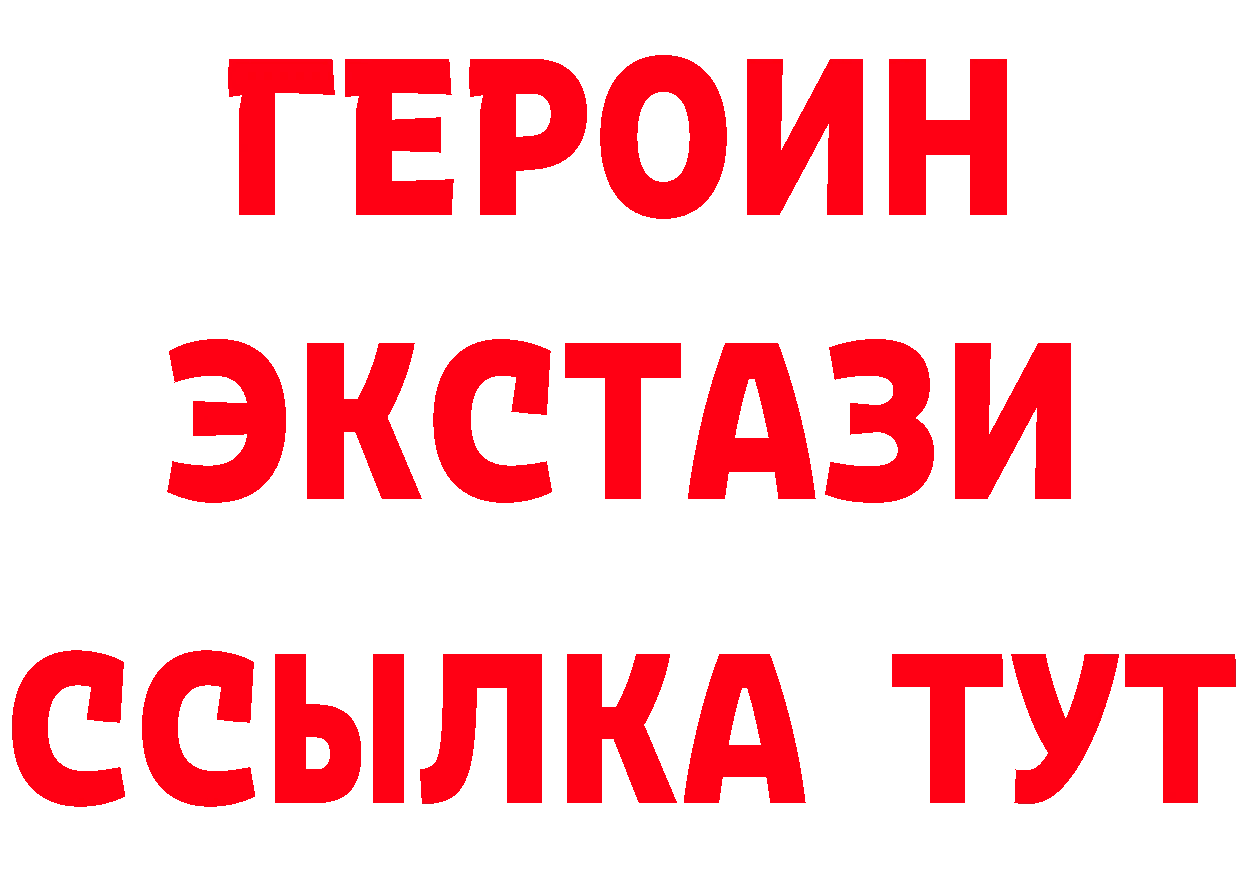 ГЕРОИН ЭКСТАЗИ ССЫЛКА ТУТ